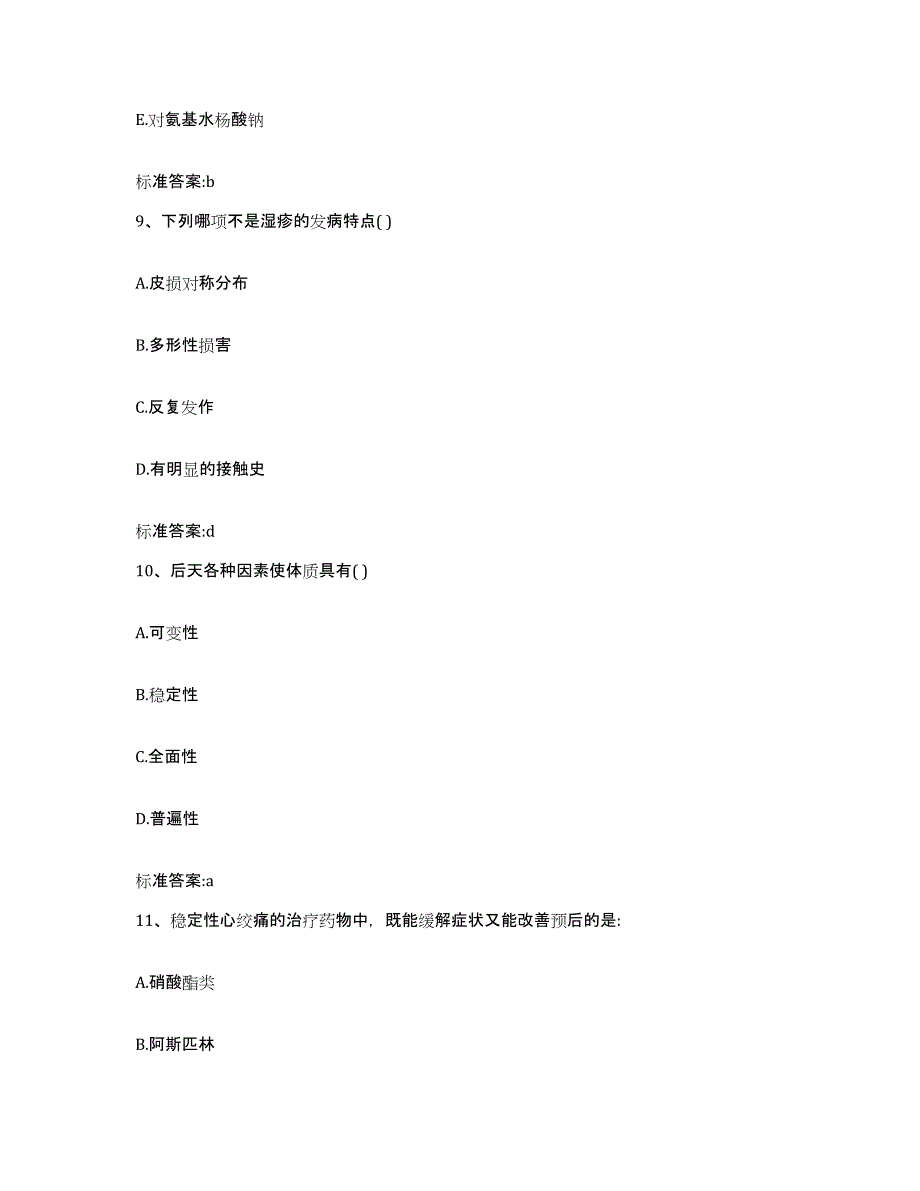 E.对氨基水杨酸钠

标准答案:b

9、下列哪项不是湿疹的发病特点( )

A.皮损对称分布

B.多形性损害

C.反复发作

D.有明显的接触史

标准答案:d

10、后天各种因素使体质具有( )

A.可变性

B.稳定性

C.全面性

D.普遍性

标准答案:a

11、稳定性心绞痛的治疗药物中，既能缓解症状又能改善预后的是:

A.硝酸酯类

B.阿斯匹林